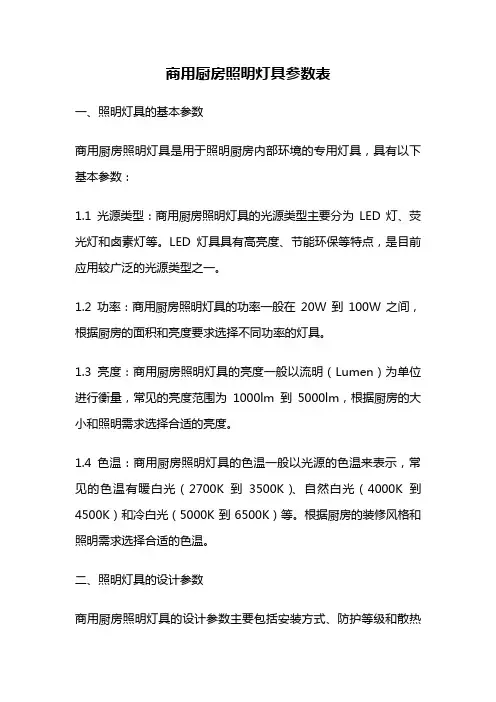 商用厨房照明灯具参数表

一、照明灯具的基本参数

商用厨房照明灯具是用于照明厨房内部环境的专用灯具，具有以下基本参数：

1.1 光源类型：商用厨房照明灯具的光源类型主要分为 LED 灯、荧光灯和卤素灯等。LED 灯具具有高亮度、节能环保等特点，是目前应用较广泛的光源类型之一。

1.2 功率：商用厨房照明灯具的功率一般在 20W 到 100W 之间，根据厨房的面积和亮度要求选择不同功率的灯具。

1.3 亮度：商用厨房照明灯具的亮度一般以流明（Lumen）为单位进行衡量，常见的亮度范围为 1000lm 到 5000lm，根据厨房的大小和照明需求选择合适的亮度。

1.4 色温：商用厨房照明灯具的色温一般以光源的色温来表示，常见的色温有暖白光（2700K 到 3500K）、自然白光（4000K 到 4500K）和冷白光（5000K 到 6500K）等。根据厨房的装修风格和照明需求选择合适的色温。

二、照明灯具的设计参数

商用厨房照明灯具的设计参数主要包括安装方式、防护等级和散热